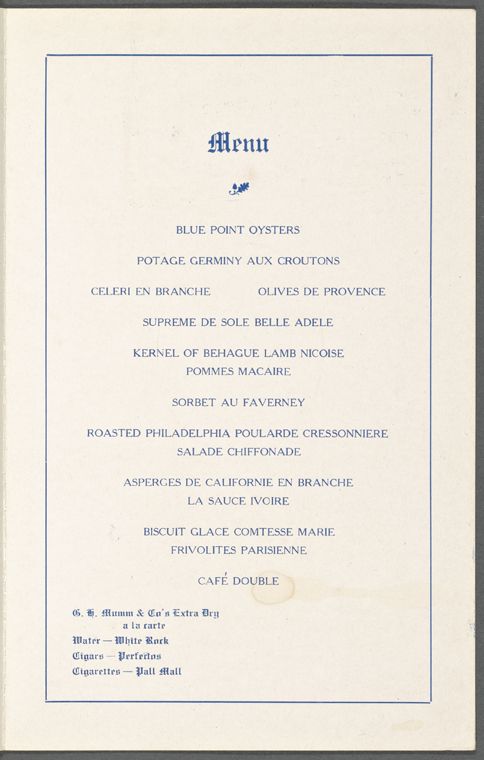 Menu

BLUE POINT OYSTERS

POTAGE GERMINY AUX CROUTONS

CELERI EN BRANCHE OLIVES DE PROVENCE

SUPREME DE SOLE BELLE ADELE

KERNEL OF BEHAGUE LAMB NICOISE
POMMES MACAIRE

SORBET AU FAVERNEY

ROASTED PHILADELPHIA POULARDE CRESSONNIERE
SALADE CHIFFONADE

ASPERGES DE CALIFORNIE EN BRANCHE
LA SAUCE IVOIRE

BISCUIT GLACE COMTESSE MARIE
FRIVOLITES PARISIENNE

CAFÉ DOUBLE

G. H. Mumm & Co's Extra Dry
a la carte
Water — White Rock
Cigars — Perfectos
Cigarettes — Pall Mall